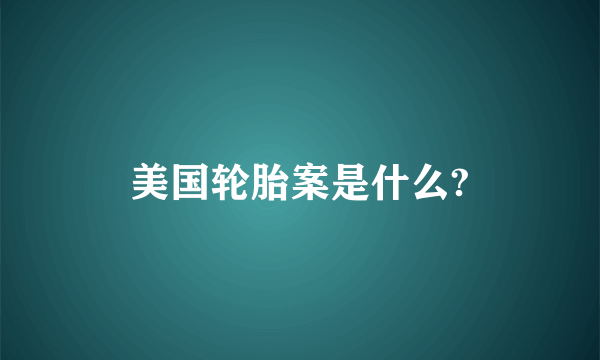 美国轮胎案是什么?